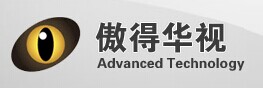 傲得华视
Advanced Technology